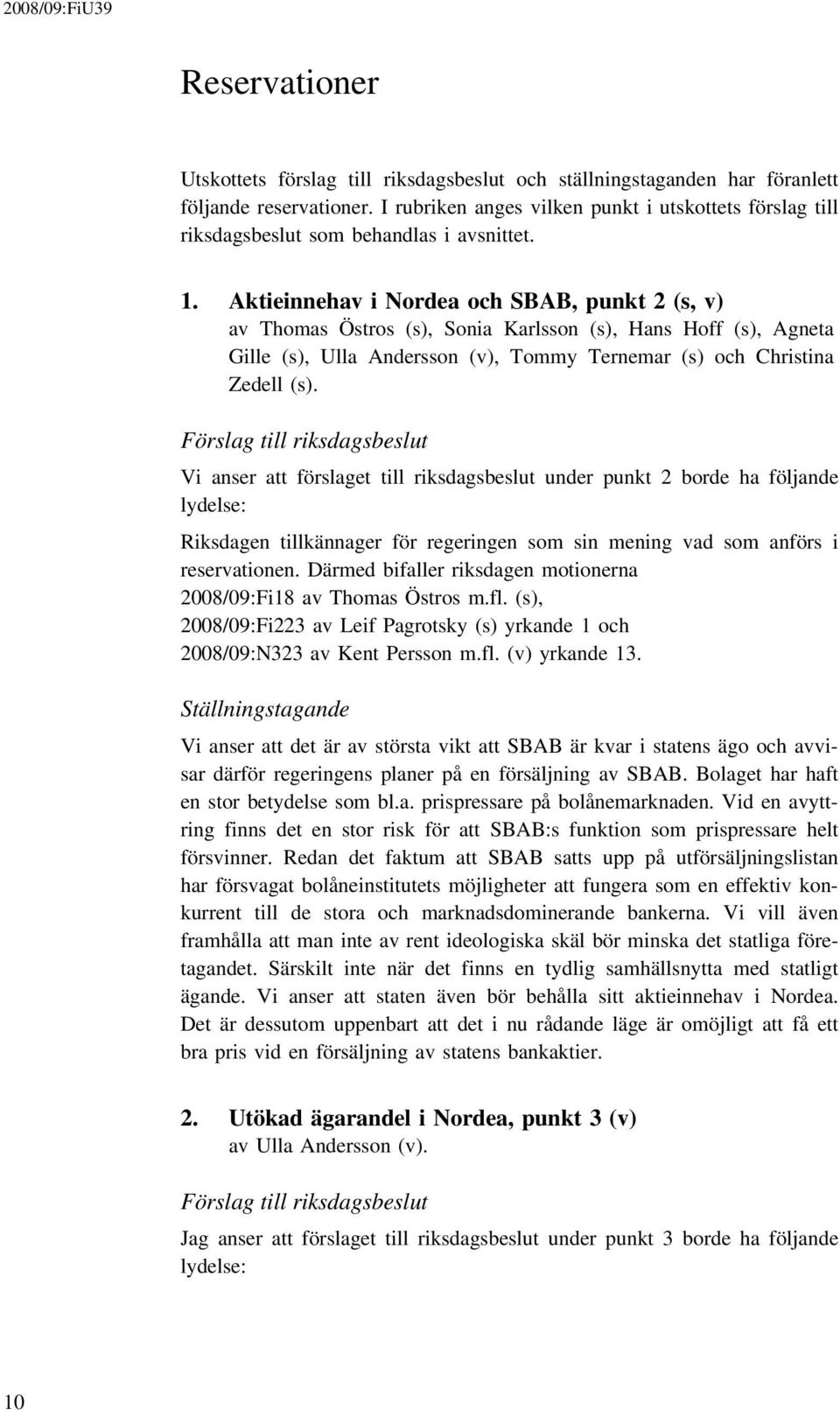 2008/09:FiU39

Reservationer

Utskottets förslag till riksdagsbeslut och ställningstaganden har föranlett följande reservationer. I rubriken anges vilken punkt i utskottets förslag till riksdagsbeslut som behandlas i avsnittet.

1. Aktieinnehav i Nordea och SBAB, punkt 2 (s, v)
av Thomas Östros (s), Sonia Karlsson (s), Hans Hoff (s), Agneta Gille (s), Ulla Andersson (v), Tommy Ternemar (s) och Christina Zedell (s).

Förslag till riksdagsbeslut

Vi anser att förslaget till riksdagsbeslut under punkt 2 borde ha följande lydelse:

Riksdagen tillkännager för regeringen som sin mening vad som anförs i reservationen. Därmed bifaller riksdagen motionerna
2008/09:Fi18 av Thomas Östros m.fl. (s),
2008/09:Fi223 av Leif Pagrotsky (s) yrkande 1 och
2008/09:N323 av Kent Persson m.fl. (v) yrkande 13.

Ställningstagande

Vi anser att det är av största vikt att SBAB är kvar i statens ägo och avvisar därför regeringens planer på en försäljning av SBAB. Bolaget har haft en stor betydelse som bl.a. prispressare på bolånemarknaden. Vid en avyttring finns det en stor risk för att SBAB:s funktion som prispressare helt försvinner. Redan det faktum att SBAB satts upp på utförsäljningslistan har försvagat bolåneinstitutets möjligheter att fungera som en effektiv konkurrent till de stora och marknadsdominerande bankerna. Vi vill även framhålla att man inte av rent ideologiska skäl bör minska det statliga företagandet. Särskilt inte när det finns en tydlig samhällsnytta med statligt ägande. Vi anser att staten även bör behålla sitt aktieinnehav i Nordea. Det är dessutom uppenbart att det i nu rådande läge är omöjligt att få ett bra pris vid en försäljning av statens bankaktier.

2. Utökad ägarandel i Nordea, punkt 3 (v)
av Ulla Andersson (v).

Förslag till riksdagsbeslut

Jag anser att förslaget till riksdagsbeslut under punkt 3 borde ha följande lydelse:

10